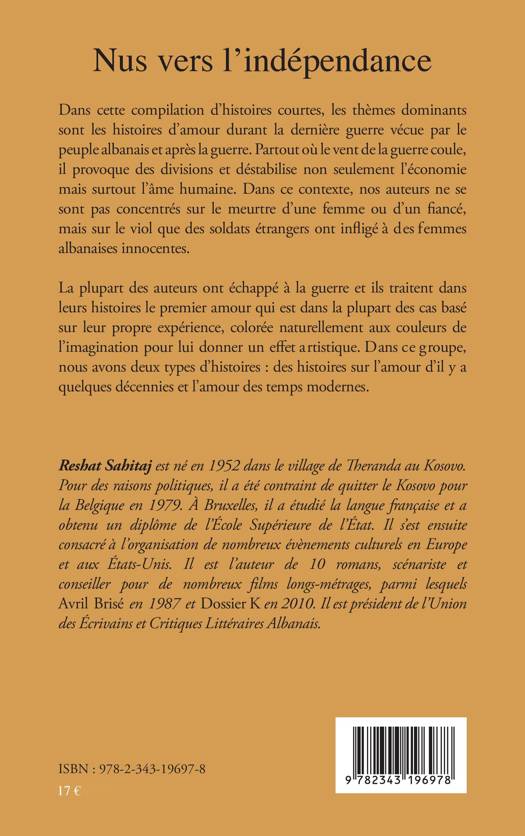 Nus vers l'indépendance

Dans cette compilation d'histoires courtes, les thèmes dominants sont les histoires d'amour durant la dernière guerre vécue par le peuple albanais et après la guerre. Partout où le vent de la guerre coule, il provoque des divisions et déstabilise non seulement l'économie mais surtout l'âme humaine. Dans ce contexte, nos auteurs ne se sont pas concentrés sur le meurtre d'une femme ou d'un fiancé, mais sur le viol que des soldats étrangers ont infligé à des femmes albanaises innocentes.

La plupart des auteurs ont échappé à la guerre et ils traitent dans leurs histoires le premier amour qui est dans la plupart des cas basé sur leur propre expérience, colorée naturellement aux couleurs de l'imagination pour lui donner un effet artistique. Dans ce groupe, nous avons deux types d'histoires : des histoires sur l'amour d'il y a quelques décennies et l'amour des temps modernes.

Reshat Sahitaj est né en 1952 dans le village de Theranda au Kosovo. Pour des raisons politiques, il a été contraint de quitter le Kosovo pour la Belgique en 1979. À Bruxelles, il a étudié la langue française et a obtenu un diplôme de l'École Supérieure de l'État. Il s'est ensuite consacré à l'organisation de nombreux évènements culturels en Europe et aux États-Unis. Il est l'auteur de 10 romans, scénariste et conseiller pour de nombreux films longs-métrages, parmi lesquels Avril Brisé en 1987 et Dossier K en 2010. Il est président de l'Union des Écrivains et Critiques Littéraires Albanais.

ISBN : 978-2-343-19697-8
17 €

9 782343 196978